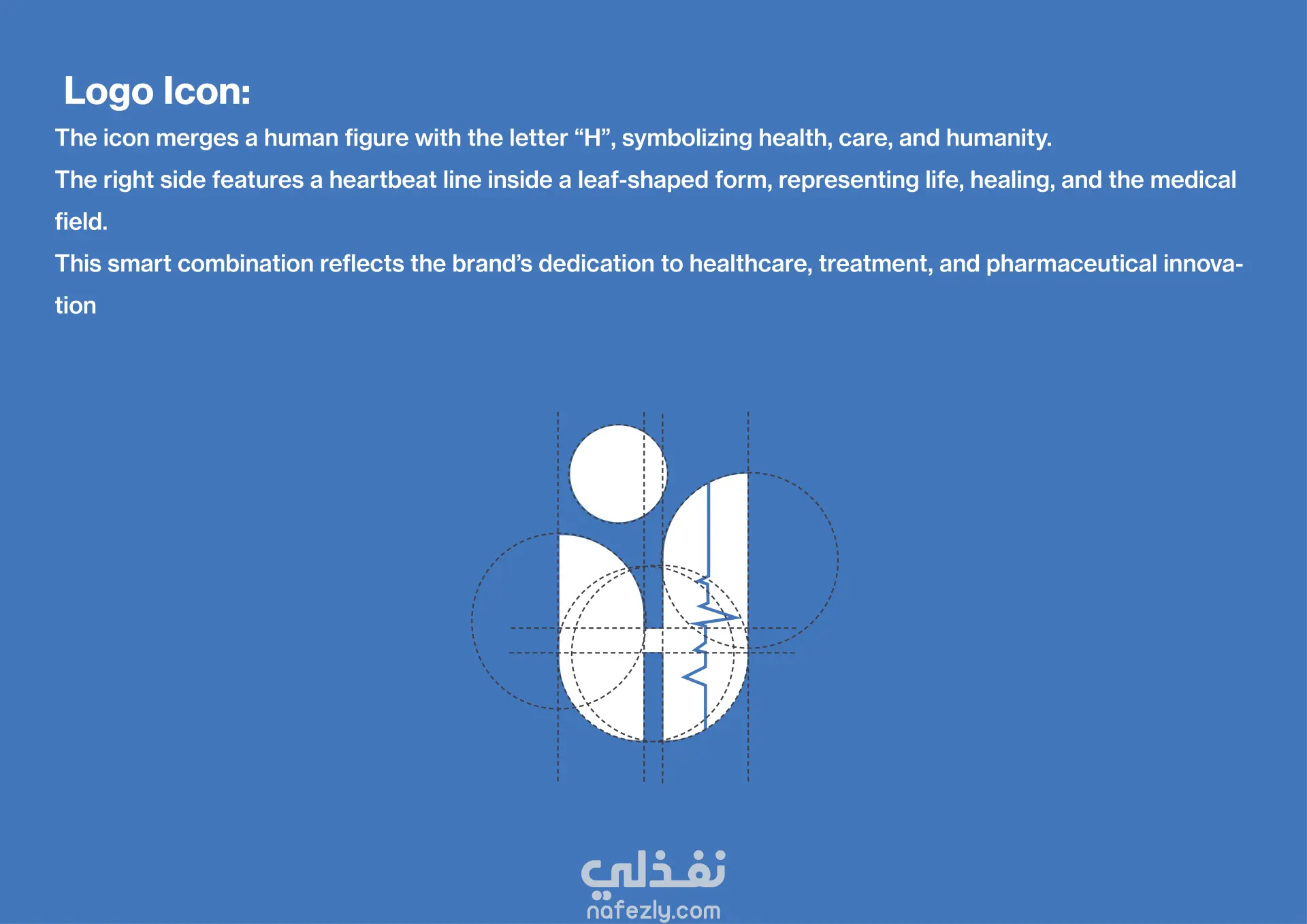 Logo Icon:

The icon merges a human figure with the letter “H”, symbolizing health, care, and humanity.

The right side features a heartbeat line inside a leaf-shaped form, representing life, healing, and the medical field.

This smart combination reflects the brand’s dedication to healthcare, treatment, and pharmaceutical innovation

نفذلي
nafezly.com